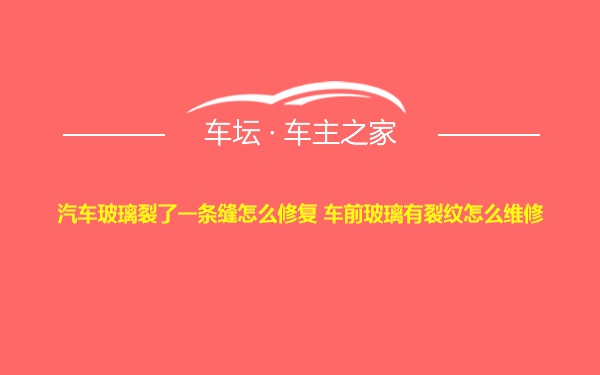 车坛 · 车主之家

汽车玻璃裂了一条缝怎么修复 车前玻璃有裂纹怎么维修